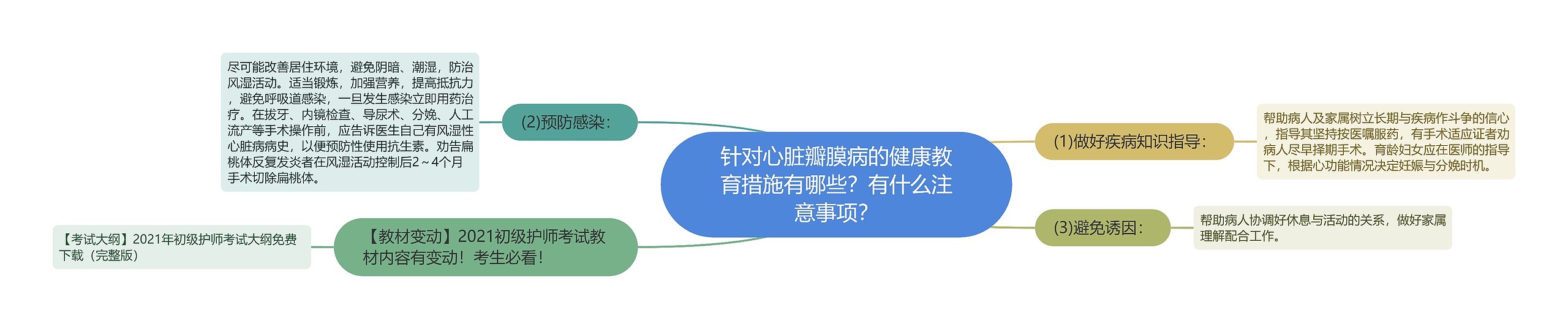 针对心脏瓣膜病的健康教育措施有哪些？有什么注意事项？

(1)做好疾病知识指导：

帮助病人及家属树立长期与疾病作斗争的信心，指导其坚持按医嘱服药，有手术适应证者劝病人尽早择期手术。育龄妇女应在医师的指导下，根据心功能情况决定妊娠与分娩时机。

(3)避免诱因：

帮助病人协调好休息与活动的关系，做好家属理解配合工作。

(2)预防感染：

尽可能改善居住环境，避免阴暗、潮湿，防治风湿活动。适当锻炼，加强营养，提高抵抗力，避免呼吸道感染，一旦发生感染立即用药治疗。在拔牙、内镜检查、导尿术、分娩、人工流产等手术操作前，应告诉医生自己有风湿性心脏病病史，以便预防性使用抗生素。劝告扁桃体反复发炎者在风湿活动控制后2～4个月手术切除扁桃体。

【教材变动】2021初级护师考试教材内容有变动！考生必看！

【考试大纲】2021年初级护师考试大纲免费下载（完整版）